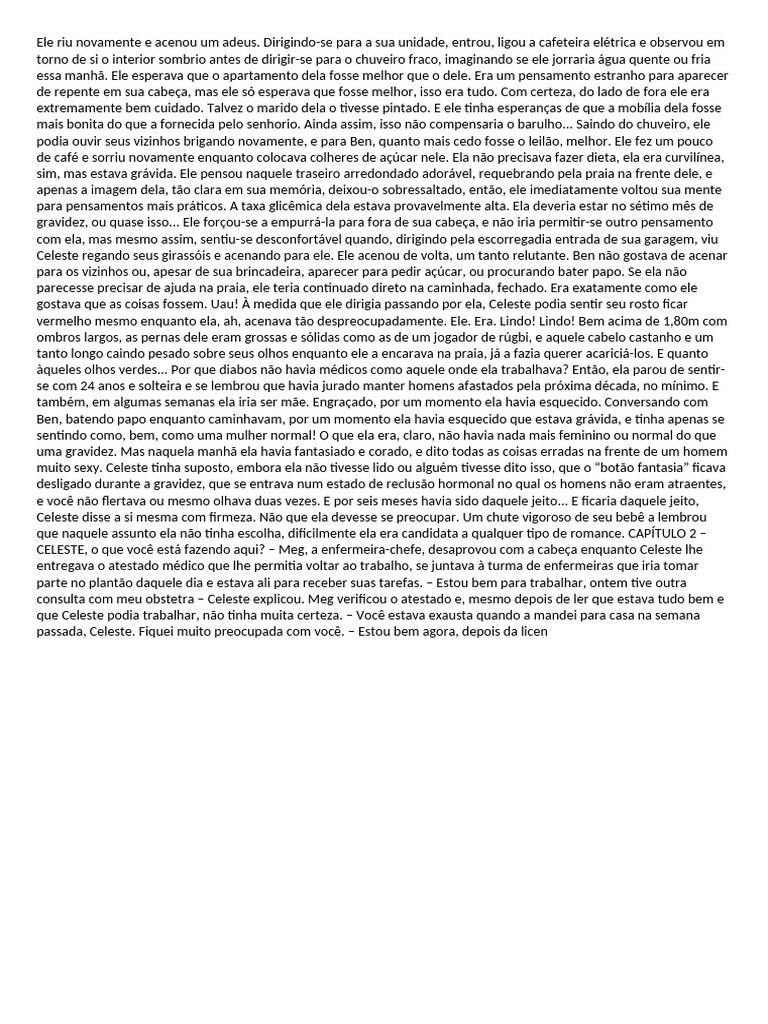 Ele riu novamente e acenou um adeus. Dirigindo-se para a sua unidade, entrou, ligou a cafeteira elétrica e observou em torno de si o interior sombrio antes de dirigir-se para o chuveiro fraco, imaginando se ele jorraria água quente ou fria essa manhã. Ele esperava que o apartamento dela fosse melhor que o dele. Era um pensamento estranho para aparecer de repente em sua cabeça, mas ele só esperava que fosse melhor, isso era tudo. Com certeza, do lado de fora ele era extremamente bem cuidado. Talvez o marido dela o tivesse pintado. E ele tinha esperanças de que a mobília dela fosse mais bonita do que a fornecida pelo senhorio. Ainda assim, isso não compensaria o barulho... Saindo do chuveiro, ele podia ouvir seus vizinhos brigando novamente, e para Ben, quanto mais cedo fosse o leilão, melhor. Ele fez um pouco de café e sorriu novamente enquanto colocava colheres de açúcar nele. Ela não precisava fazer dieta, ela era curvilínea, sim, mas estava grávida. Ele pensou naquele traseiro arredondado adorável, requebrando pela praia na frente dele, e apenas a imagem dela, tão clara em sua memória, deixou-o sobressaltado, então, ele imediatamente voltou sua mente para pensamentos mais práticos. A taxa glicêmica dela estava provavelmente alta. Ela deveria estar no sétimo mês de gravidez, ou quase isso... Ele forçou-se a empurrá-la para fora de sua cabeça, e não iria permitir-se outro pensamento com ela, mas mesmo assim, sentiu-se desconfortável quando, dirigindo pela escorregadia entrada de sua garagem, viu Celeste regando seus girassóis e acenando para ele. Ele acenou de volta, um tanto relutante. Ben não gostava de acenar para os vizinhos ou, apesar de sua brincadeira, aparecer para pedir açúcar, ou procurando bater papo. Se ela não parecesse precisar de ajuda na praia, ele teria continuado direto na caminhada, fechado. Era exatamente como ele gostava que as coisas fossem. Uau! À medida que ele dirigia passando por ela, Celeste podia sentir seu rosto ficar vermelho mesmo enquanto ela, ah, acenava tão despreocupadamente. Ele. Era. Lindo! Lindo! Bem acima de 1,80m com ombros largos, as pernas dele eram grossas e sólidas como as de um jogador de rúgbi, e aquele cabelo castanho e um tanto longo caindo pesado sobre seus olhos enquanto ele a encarava na praia, já a fazia querer acariciá-los. E quanto àqueles olhos verdes... Por que diabos não havia médicos como aquele onde ela trabalhava? Então, ela parou de sentir-se com 24 anos e solteira e se lembrou que havia jurado manter homens afastados pela próxima década, no mínimo. E também, em algumas semanas ela iria ser mãe. Engraçado, por um momento ela havia esquecido. Conversando com Ben, batendo papo enquanto caminhavam, por um momento ela havia esquecido que estava grávida, e tinha apenas se sentindo como, bem, como uma mulher normal! O que ela era, claro, não havia nada mais feminino ou normal do que uma gravidez. Mas naquela manhã ela havia fantasiado e corado, e dito todas as coisas erradas na frente de um homem muito sexy. Celeste tinha suposto, embora ela não tivesse lido ou alguém tivesse dito isso, que o “botão fantasia” ficava desligado durante a gravidez, que se entrava num estado de reclusão hormonal no qual os homens não eram atraentes, e você não flertava ou mesmo olhava duas vezes. E por seis meses havia sido daquele jeito... E ficaria daquele jeito, Celeste disse a si mesma com firmeza. Não que ela devesse se preocupar. Um chute vigoroso de seu bebê a lembrou que naquele assunto ela não tinha escolha, dificilmente ela era candidata a qualquer tipo de romance. CAPÍTULO 2 – CELESTE, o que você está fazendo aqui? – Meg, a enfermeira-chefe, desaprovou com a cabeça enquanto Celeste lhe entregava o atestado médico que lhe permitia voltar ao trabalho, se juntava à turma de enfermeiras que iria tomar parte no plantão daquele dia e estava ali para receber suas tarefas. – Estou bem para trabalhar, ontem tive outra consulta com meu obstetra – Celeste explicou. Meg verificou o atestado e, mesmo depois de ler que estava tudo bem e que Celeste podia trabalhar, não tinha muita certeza. – Você estava exausta quando a mandei para casa na semana passada, Celeste. Fiquei muito preocupada com você. – Estou bem agora, depois da licen